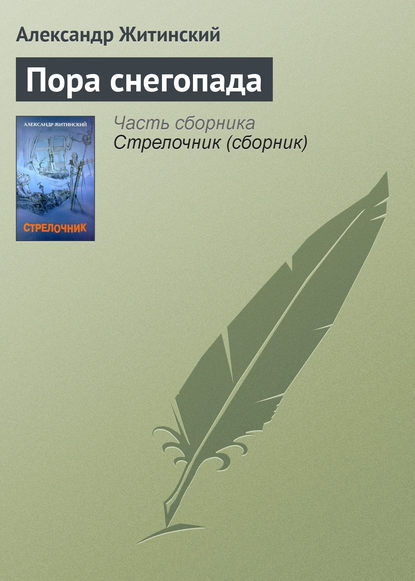 Александр Житинский

Пора снегопада

АЛЕКСАНДР ЖИТИНСКИЙ

СТРЕЛОЧНИК

Часть сборника
Стрелочник (сборник)